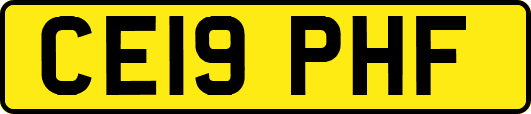 CE19 PHF